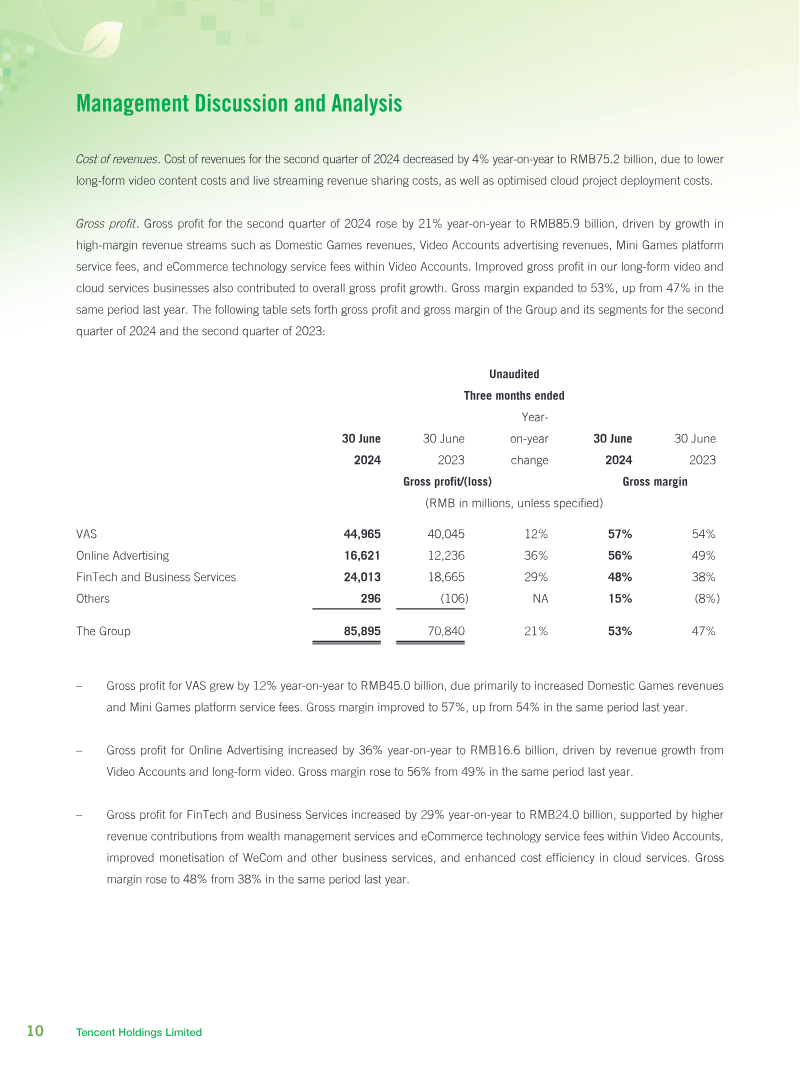 Management Discussion and Analysis

Cost of revenues. Cost of revenues for the second quarter of 2024 decreased by 4% year-on-year to RMB75.2 billion, due to lower long-form video content costs and live streaming revenue sharing costs, as well as optimised cloud project deployment costs.

Gross profit. Gross profit for the second quarter of 2024 rose by 21% year-on-year to RMB85.9 billion, driven by growth in high-margin revenue streams such as Domestic Games revenues, Video Accounts advertising revenues, Mini Games platform service fees, and eCommerce technology service fees within Video Accounts. Improved gross profit in our long-form video and cloud services businesses also contributed to overall gross profit growth. Gross margin expanded to 53%, up from 47% in the same period last year. The following table sets forth gross profit and gross margin of the Group and its segments for the second quarter of 2024 and the second quarter of 2023:

Unaudited
Three months ended

| | 30 June 2024 | 30 June 2023 | Year-on-year change | 30 June 2024 | 30 June 2023 |
|---|---|---|---|---|---|
| | Gross profit/(loss) | | | Gross margin | |
| | (RMB in millions, unless specified) | | | | |
| VAS | 44,965 | 40,045 | 12% | 57% | 54% |
| Online Advertising | 16,621 | 12,236 | 36% | 56% | 49% |
| FinTech and Business Services | 24,013 | 18,665 | 29% | 48% | 38% |
| Others | 296 | (106) | NA | 15% | (8%) |
| The Group | 85,895 | 70,840 | 21% | 53% | 47% |

– Gross profit for VAS grew by 12% year-on-year to RMB45.0 billion, due primarily to increased Domestic Games revenues and Mini Games platform service fees. Gross margin improved to 57%, up from 54% in the same period last year.

– Gross profit for Online Advertising increased by 36% year-on-year to RMB16.6 billion, driven by revenue growth from Video Accounts and long-form video. Gross margin rose to 56% from 49% in the same period last year.

– Gross profit for FinTech and Business Services increased by 29% year-on-year to RMB24.0 billion, supported by higher revenue contributions from wealth management services and eCommerce technology service fees within Video Accounts, improved monetisation of WeCom and other business services, and enhanced cost efficiency in cloud services. Gross margin rose to 48% from 38% in the same period last year.

10 Tencent Holdings Limited